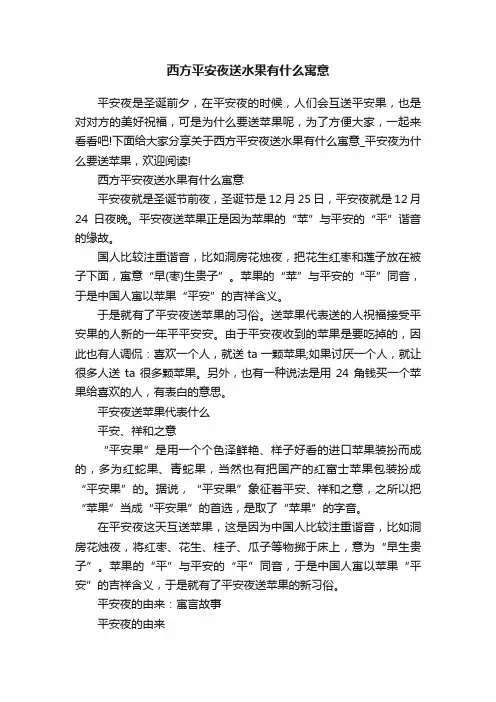 西方平安夜送水果有什么寓意

平安夜是圣诞前夕，在平安夜的时候，人们会互送平安果，也是对对方的美好祝福，可是为什么要送苹果呢，为了方便大家，一起来看看吧!下面给大家分享关于西方平安夜送水果有什么寓意_平安夜为什么要送苹果，欢迎阅读!

西方平安夜送水果有什么寓意

平安夜就是圣诞节前夜，圣诞节是 12 月 25 日，平安夜就是 12 月 24 日夜晚。平安夜送苹果正是因为苹果的“苹”与平安的“平”谐音的缘故。

国人比较注重谐音，比如洞房花烛夜，把花生红枣和莲子放在被子下面，寓意“早(枣)生贵子”。苹果的“苹”与平安的“平”同音，于是中国人寓以苹果“平安”的吉祥含义。

于是就有了平安夜送苹果的习俗。送苹果代表送的人祝福接受平安果的人新的一年平平安安。由于平安夜收到的苹果是要吃掉的，因此也有人调侃：喜欢一个人，就送 ta 一颗苹果;如果讨厌一个人，就让很多人送 ta 很多颗苹果。另外，也有一种说法是用 24 角钱买一个苹果给喜欢的人，有表白的意思。

平安夜送苹果代表什么

平安、祥和之意

“平安果”是用一个个色泽鲜艳、样子好看的进口苹果装扮而成的，多为红蛇果、青蛇果，当然也有把国产的红富士苹果包装扮成“平安果”的。据说，“平安果”象征着平安、祥和之意，之所以把“苹果”当成“平安果”的首选，是取了“苹果”的字音。

在平安夜这天互送苹果，这是因为中国人比较注重谐音，比如洞房花烛夜，将红枣、花生、桂子、瓜子等物掷于床上，意为“早生贵子”。苹果的“平”与平安的“平”同音，于是中国人寓以苹果“平安”的吉祥含义，于是就有了平安夜送苹果的新习俗。

平安夜的由来：寓言故事

平安夜的由来